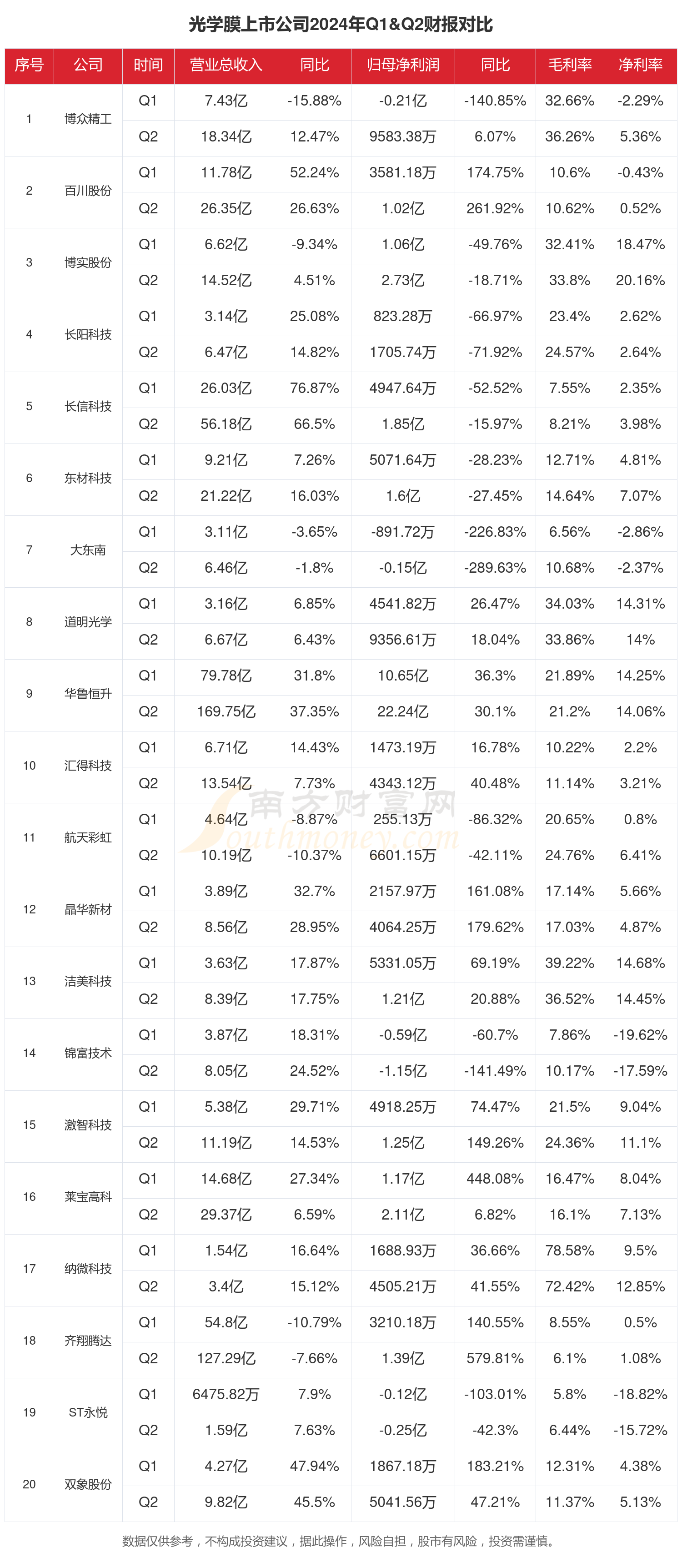 光学膜上市公司2024年Q1&Q2财报对比

| 序号 | 公司 | 时间 | 营业总收入 | 同比 | 归母净利润 | 同比 | 毛利率 | 净利率 |
|---|---|---|---|---|---|---|---|---|
| 1 | 博众精工 | Q1 | 7.43亿 | -15.88% | -0.21亿 | -140.85% | 32.66% | -2.29% |
| | | Q2 | 18.34亿 | 12.47% | 9583.38万 | 6.07% | 36.26% | 5.36% |
| 2 | 百川股份 | Q1 | 11.78亿 | 52.24% | 3581.18万 | 174.75% | 10.6% | -0.43% |
| | | Q2 | 26.35亿 | 26.63% | 1.02亿 | 261.92% | 10.62% | 0.52% |
| 3 | 博实股份 | Q1 | 6.62亿 | -9.34% | 1.06亿 | -49.76% | 32.41% | 18.47% |
| | | Q2 | 14.52亿 | 4.51% | 2.73亿 | -18.71% | 33.8% | 20.16% |
| 4 | 长阳科技 | Q1 | 3.14亿 | 25.08% | 823.28万 | -66.97% | 23.4% | 2.62% |
| | | Q2 | 6.47亿 | 14.82% | 1705.74万 | -71.92% | 24.57% | 2.64% |
| 5 | 长信科技 | Q1 | 26.03亿 | 76.87% | 4947.64万 | -52.52% | 7.55% | 2.35% |
| | | Q2 | 56.18亿 | 66.5% | 1.85亿 | -15.97% | 8.21% | 3.98% |
| 6 | 东材科技 | Q1 | 9.21亿 | 7.26% | 5071.64万 | -28.23% | 12.71% | 4.81% |
| | | Q2 | 21.22亿 | 16.03% | 1.6亿 | -27.45% | 14.64% | 7.07% |
| 7 | 大东南 | Q1 | 3.11亿 | -3.65% | -891.72万 | -226.83% | 6.56% | -2.86% |
| | | Q2 | 6.46亿 | -1.8% | -0.15亿 | -289.63% | 10.68% | -2.37% |
| 8 | 道明光学 | Q1 | 3.16亿 | 6.85% | 4541.82万 | 26.47% | 34.03% | 14.31% |
| | | Q2 | 6.67亿 | 6.43% | 9356.61万 | 18.04% | 33.86% | 14% |
| 9 | 华鲁恒升 | Q1 | 79.78亿 | 31.8% | 10.65亿 | 36.3% | 21.89% | 14.25% |
| | | Q2 | 169.75亿 | 37.35% | 22.24亿 | 30.1% | 21.2% | 14.06% |
| 10 | 汇得科技 | Q1 | 6.71亿 | 14.43% | 1473.19万 | 16.78% | 10.22% | 2.2% |
| | | Q2 | 13.54亿 | 7.73% | 4343.12万 | 40.48% | 11.14% | 3.21% |
| 11 | 航天彩虹 | Q1 | 4.64亿 | -8.87% | 255.13万 | -86.32% | 20.65% | 0.8% |
| | | Q2 | 10.19亿 | -10.37% | 6601.15万 | -42.11% | 24.76% | 6.41% |
| 12 | 晶华新材 | Q1 | 3.89亿 | 32.7% | 2157.97万 | 161.08% | 17.14% | 5.66% |
| | | Q2 | 8.56亿 | 28.95% | 4064.25万 | 179.62% | 17.03% | 4.87% |
| 13 | 洁美科技 | Q1 | 3.63亿 | 17.87% | 5331.05万 | 69.19% | 39.22% | 14.68% |
| | | Q2 | 8.39亿 | 17.75% | 1.21亿 | 20.88% | 36.52% | 14.45% |
| 14 | 锦富技术 | Q1 | 3.87亿 | 18.31% | -0.59亿 | -60.7% | 7.86% | -19.62% |
| | | Q2 | 8.05亿 | 24.52% | -1.15亿 | -141.49% | 10.17% | -17.59% |
| 15 | 激智科技 | Q1 | 5.38亿 | 29.71% | 4918.25万 | 74.47% | 21.5% | 9.04% |
| | | Q2 | 11.19亿 | 14.53% | 1.25亿 | 149.26% | 24.36% | 11.1% |
| 16 | 莱宝高科 | Q1 | 14.68亿 | 27.34% | 1.17亿 | 448.08% | 16.47% | 8.04% |
| | | Q2 | 29.37亿 | 6.59% | 2.11亿 | 6.82% | 16.1% | 7.13% |
| 17 | 纳微科技 | Q1 | 1.54亿 | 16.64% | 1688.93万 | 36.66% | 78.58% | 9.5% |
| | | Q2 | 3.4亿 | 15.12% | 4505.21万 | 41.55% | 72.42% | 12.85% |
| 18 | 齐翔腾达 | Q1 | 54.8亿 | -10.79% | 3210.18万 | 140.55% | 8.55% | 0.5% |
| | | Q2 | 127.29亿 | -7.66% | 1.39亿 | 579.81% | 6.1% | 1.08% |
| 19 | ST永悦 | Q1 | 6475.82万 | 7.9% | -0.12亿 | -103.01% | 5.8% | -18.82% |
| | | Q2 | 1.59亿 | 7.63% | -0.25亿 | -42.3% | 6.44% | -15.72% |
| 20 | 双象股份 | Q1 | 4.27亿 | 47.94% | 1867.18万 | 183.21% | 12.31% | 4.38% |
| | | Q2 | 9.82亿 | 45.5% | 5041.56万 | 47.21% | 11.37% | 5.13% |

南方财富网 southmoney.com

数据仅供参考，不构成投资建议，据此操作，风险自担，股市有风险，投资需谨慎。